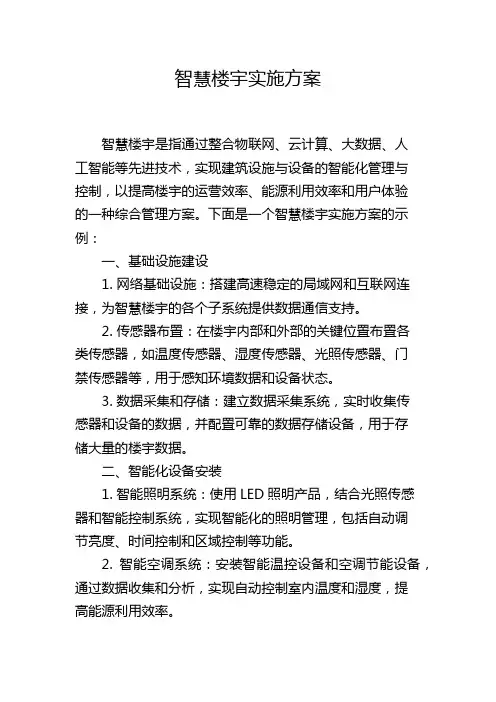 智慧楼宇实施方案

智慧楼宇是指通过整合物联网、云计算、大数据、人工智能等先进技术，实现建筑设施与设备的智能化管理与控制，以提高楼宇的运营效率、能源利用效率和用户体验的一种综合管理方案。下面是一个智慧楼宇实施方案的示例：

一、基础设施建设

1. 网络基础设施：搭建高速稳定的局域网和互联网连接，为智慧楼宇的各个子系统提供数据通信支持。

2. 传感器布置：在楼宇内部和外部的关键位置布置各类传感器，如温度传感器、湿度传感器、光照传感器、门禁传感器等，用于感知环境数据和设备状态。

3. 数据采集和存储：建立数据采集系统，实时收集传感器和设备的数据，并配置可靠的数据存储设备，用于存储大量的楼宇数据。

二、智能化设备安装

1. 智能照明系统：使用 LED 照明产品，结合光照传感器和智能控制系统，实现智能化的照明管理，包括自动调节亮度、时间控制和区域控制等功能。

2. 智能空调系统：安装智能温控设备和空调节能设备，通过数据收集和分析，实现自动控制室内温度和湿度，提高能源利用效率。